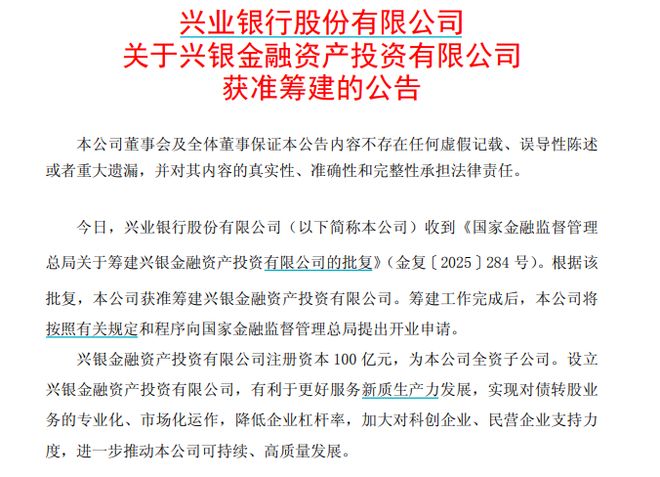 兴业银行股份有限公司
关于兴银金融资产投资有限公司
获准筹建的公告

本公司董事会及全体董事保证本公告内容不存在任何虚假记载、误导性陈述或者重大遗漏，并对其内容的真实性、准确性和完整性承担法律责任。

今日，兴业银行股份有限公司（以下简称本公司）收到《国家金融监督管理总局关于筹建兴银金融资产投资有限公司的批复》（金复〔2025〕284 号）。根据该批复，本公司获准筹建兴银金融资产投资有限公司。筹建工作完成后，本公司将按照有关规定和程序向国家金融监督管理总局提出开业申请。

兴银金融资产投资有限公司注册资本 100 亿元，为本公司全资子公司。设立兴银金融资产投资有限公司，有利于更好服务新质生产力发展，实现对债转股业务的专业化、市场化运作，降低企业杠杆率，加大对科创企业、民营企业支持力度，进一步推动本公司可持续、高质量发展。